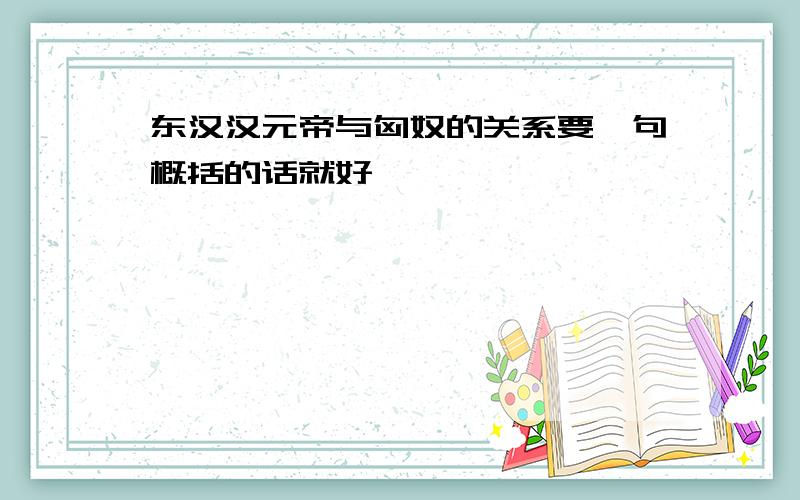 东汉汉元帝与匈奴的关系要一句概括的话就好